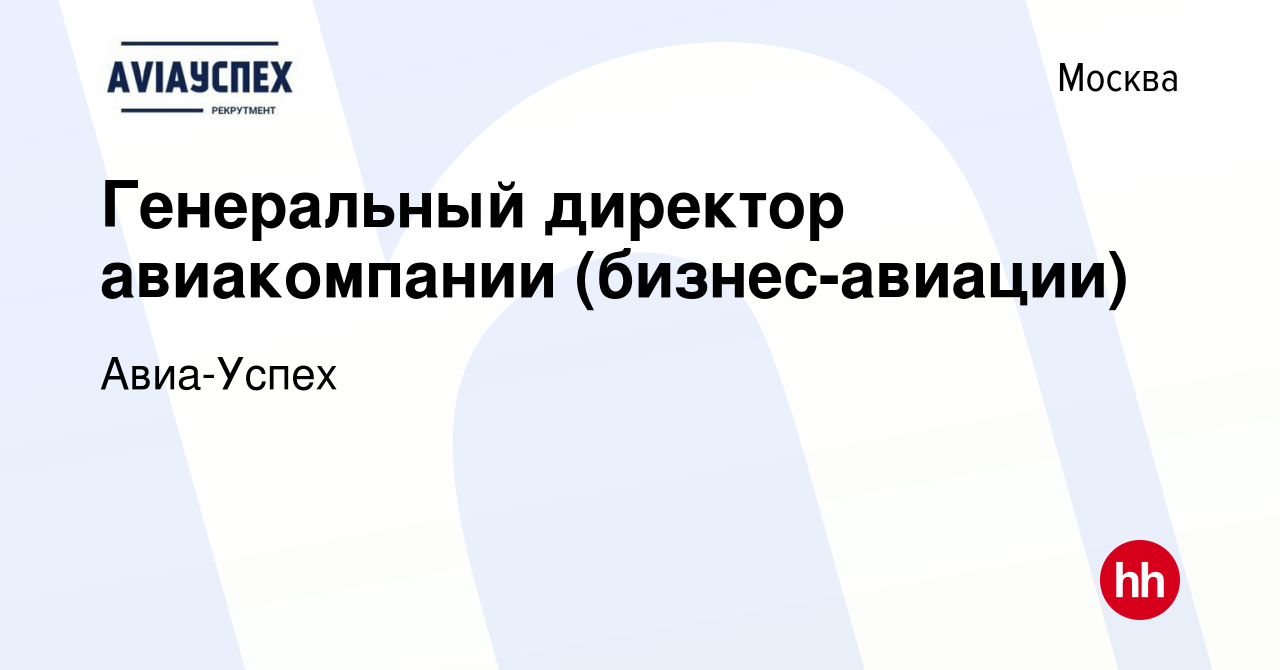 AVIAУСПЕХ
РЕКРУТМЕНТ

Москва

Генеральный директор авиакомпании (бизнес-авиации)

Авиа-Успех

hh